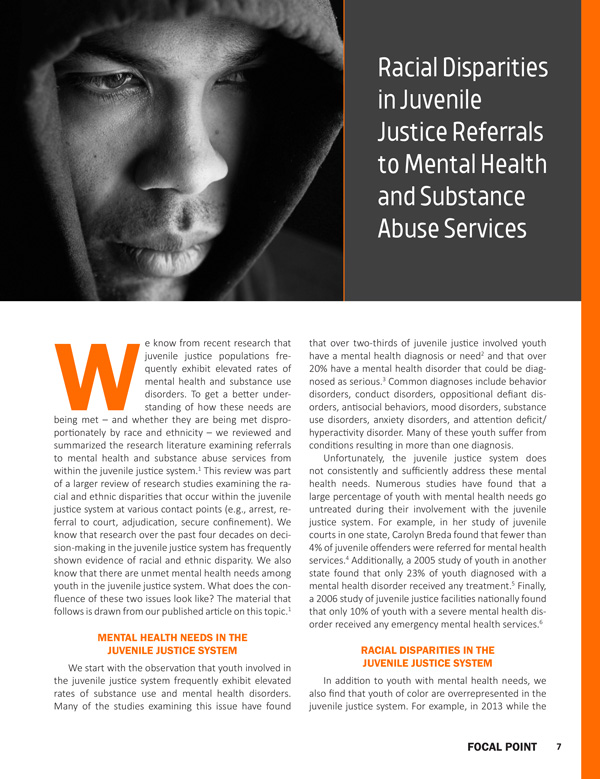 Racial Disparities in Juvenile Justice Referrals to Mental Health and Substance Abuse Services

We know from recent research that juvenile justice populations frequently exhibit elevated rates of mental health and substance use disorders. To get a better understanding of how these needs are being met – and whether they are being met disproportionately by race and ethnicity – we reviewed and summarized the research literature examining referrals to mental health and substance abuse services from within the juvenile justice system.$^1$ This review was part of a larger review of research studies examining the racial and ethnic disparities that occur within the juvenile justice system at various contact points (e.g., arrest, referral to court, adjudication, secure confinement). We know that research over the past four decades on decision-making in the juvenile justice system has frequently shown evidence of racial and ethnic disparity. We also know that there are unmet mental health needs among youth in the juvenile justice system. What does the confluence of these two issues look like? The material that follows is drawn from our published article on this topic.$^1$

MENTAL HEALTH NEEDS IN THE JUVENILE JUSTICE SYSTEM

We start with the observation that youth involved in the juvenile justice system frequently exhibit elevated rates of substance use and mental health disorders. Many of the studies examining this issue have found that over two-thirds of juvenile justice involved youth have a mental health diagnosis or need$^2$ and that over 20% have a mental health disorder that could be diagnosed as serious.$^3$ Common diagnoses include behavior disorders, conduct disorders, oppositional defiant disorders, antisocial behaviors, mood disorders, substance use disorders, anxiety disorders, and attention deficit/hyperactivity disorder. Many of these youth suffer from conditions resulting in more than one diagnosis.

Unfortunately, the juvenile justice system does not consistently and sufficiently address these mental health needs. Numerous studies have found that a large percentage of youth with mental health needs go untreated during their involvement with the juvenile justice system. For example, in her study of juvenile courts in one state, Carolyn Breda found that fewer than 4% of juvenile offenders were referred for mental health services.$^4$ Additionally, a 2005 study of youth in another state found that only 23% of youth diagnosed with a mental health disorder received any treatment.$^5$ Finally, a 2006 study of juvenile justice facilities nationally found that only 10% of youth with a severe mental health disorder received any emergency mental health services.$^6$

RACIAL DISPARITIES IN THE JUVENILE JUSTICE SYSTEM

In addition to youth with mental health needs, we also find that youth of color are overrepresented in the juvenile justice system. For example, in 2013 while the

FOCAL POINT 7